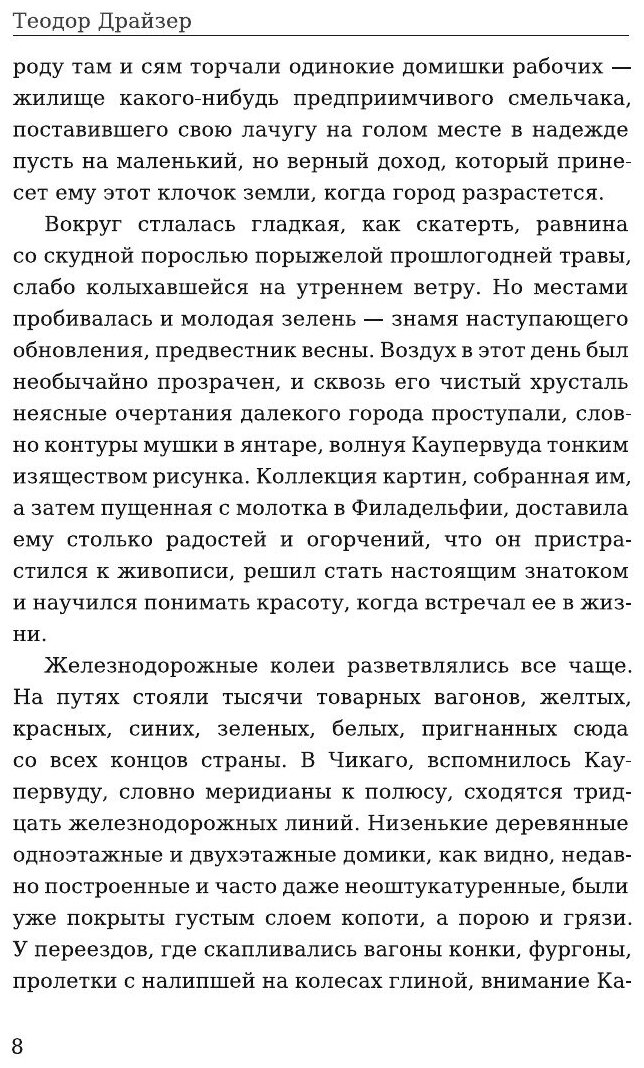 Теодор Драйзер

роду там и сям торчали одинокие домишки рабочих — жилище какого-нибудь предприимчивого смельчака, поставившего свою лачугу на голом месте в надежде пусть на маленький, но верный доход, который принесет ему этот клочок земли, когда город разрастется.

Вокруг стлалась гладкая, как скатерть, равнина со скудной порослью порыжелой прошлогодней травы, слабо колыхавшейся на утреннем ветру. Но местами пробивалась и молодая зелень — знамя наступающего обновления, предвестник весны. Воздух в этот день был необычайно прозрачен, и сквозь его чистый хрусталь неясные очертания далекого города проступали, словно контуры мушки в янтаре, волнуя Каупервуда тонким изяществом рисунка. Коллекция картин, собранная им, а затем пущенная с молотка в Филадельфии, доставила ему столько радостей и огорчений, что он пристрастился к живописи, решил стать настоящим знатоком и научился понимать красоту, когда встречал ее в жизни.

Железнодорожные колеи разветвлялись все чаще. На путях стояли тысячи товарных вагонов, желтых, красных, синих, зеленых, белых, пригнанных сюда со всех концов страны. В Чикаго, вспомнилось Каупервуду, словно меридианы к полюсу, сходятся тридцать железнодорожных линий. Низенькие деревянные одноэтажные и двухэтажные домики, как видно, недавно построенные и часто даже неоштукатуренные, были уже покрыты густым слоем копоти, а порою и грязи. У переездов, где скапливались вагоны конки, фургоны, пролетки с налипшей на колесах глиной, внимание Ка-

8